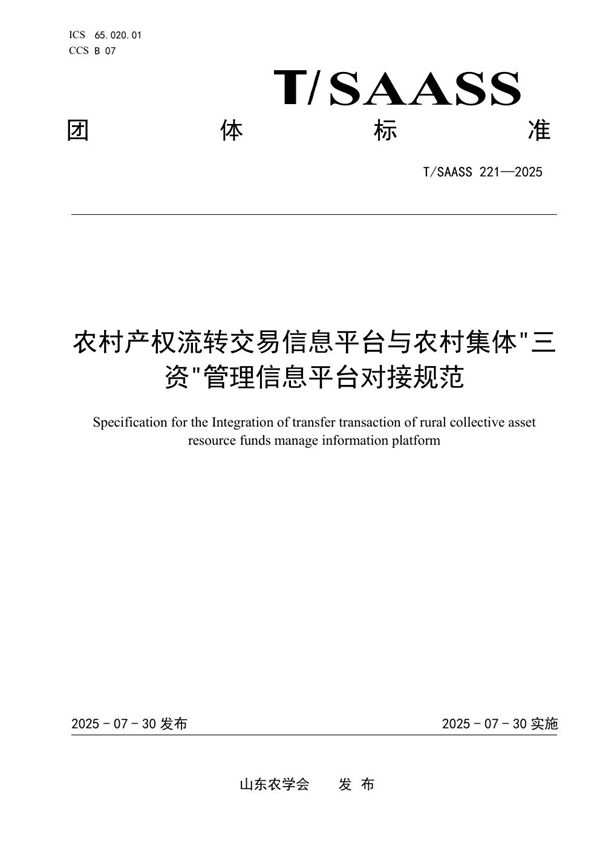 ICS 65.020.01
CCS B 07

T/SAASS

团 体 标 准

T/SAASS 221—2025

农村产权流转交易信息平台与农村集体"三资"管理信息平台对接规范

Specification for the Integration of transfer transaction of rural collective asset resource funds manage information platform

2025 - 07 - 30 发布

2025 - 07 - 30 实施

山东农学会 发 布